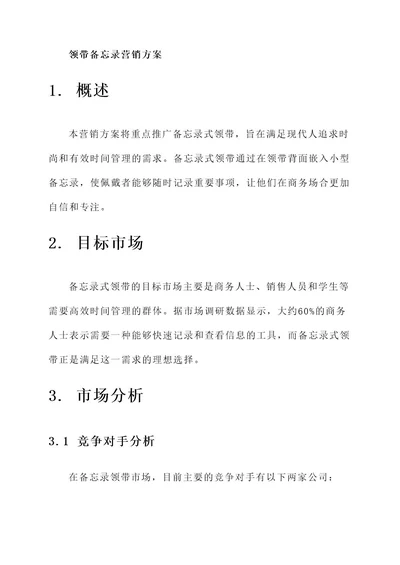 领带备忘录营销方案

1. 概述

本营销方案将重点推广备忘录式领带，旨在满足现代人追求时尚和有效时间管理的需求。备忘录式领带通过在领带背面嵌入小型备忘录，使佩戴者能够随时记录重要事项，让他们在商务场合更加自信和专注。

2. 目标市场

备忘录式领带的目标市场主要是商务人士、销售人员和学生等需要高效时间管理的群体。据市场调研数据显示，大约60%的商务人士表示需要一种能够快速记录和查看信息的工具，而备忘录式领带正是满足这一需求的理想选择。

3. 市场分析

3.1 竞争对手分析

在备忘录领带市场，目前主要的竞争对手有以下两家公司：